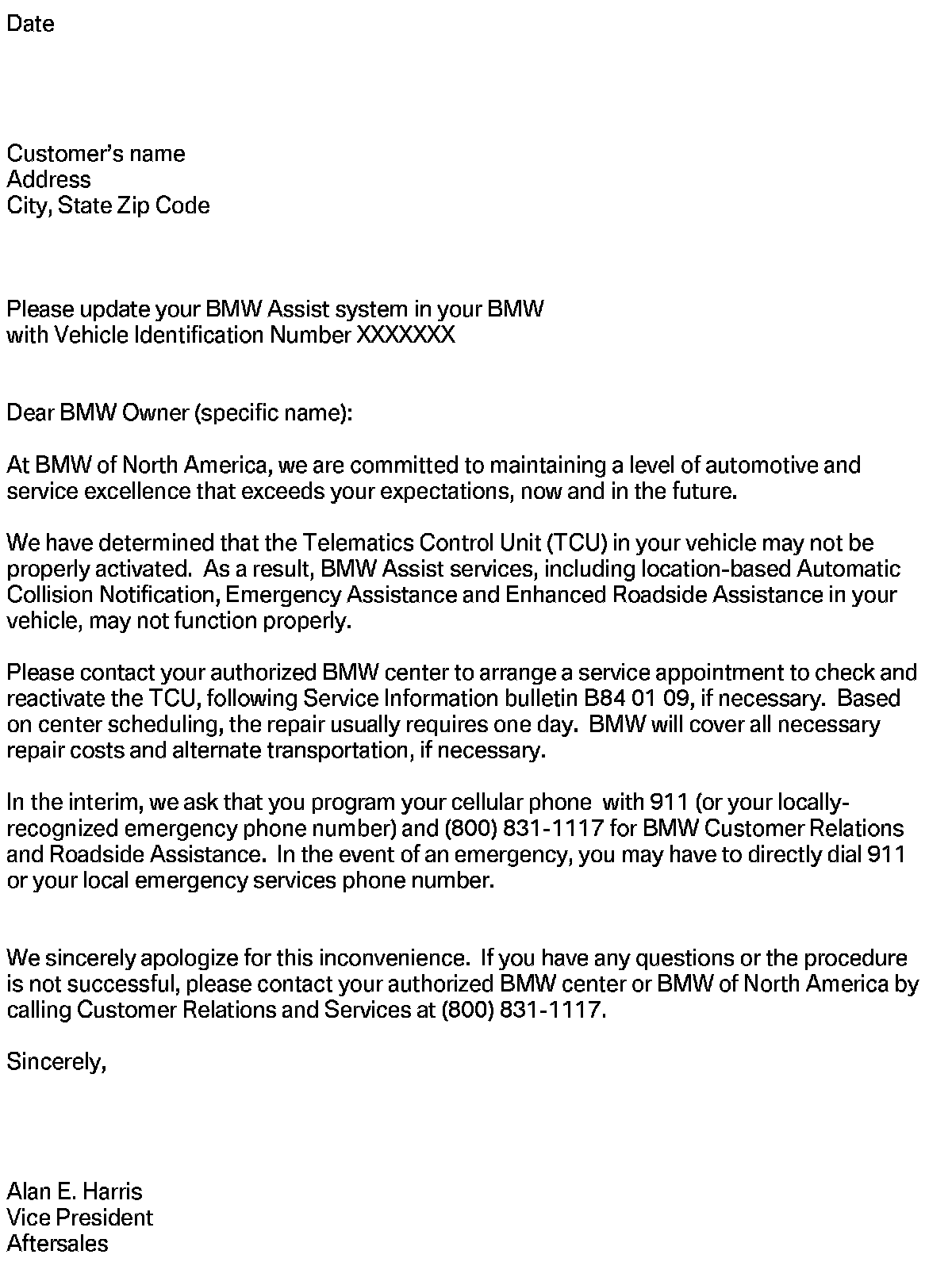 Date

Customer's name
Address
City, State Zip Code

Please update your BMW Assist system in your BMW
with Vehicle Identification Number XXXXXXX

Dear BMW Owner (specific name):

At BMW of North America, we are committed to maintaining a level of automotive and service excellence that exceeds your expectations, now and in the future.

We have determined that the Telematics Control Unit (TCU) in your vehicle may not be properly activated. As a result, BMW Assist services, including location-based Automatic Collision Notification, Emergency Assistance and Enhanced Roadside Assistance in your vehicle, may not function properly.

Please contact your authorized BMW center to arrange a service appointment to check and reactivate the TCU, following Service Information bulletin B84 01 09, if necessary. Based on center scheduling, the repair usually requires one day. BMW will cover all necessary repair costs and alternate transportation, if necessary.

In the interim, we ask that you program your cellular phone with 911 (or your locally-recognized emergency phone number) and (800) 831-1117 for BMW Customer Relations and Roadside Assistance. In the event of an emergency, you may have to directly dial 911 or your local emergency services phone number.

We sincerely apologize for this inconvenience. If you have any questions or the procedure is not successful, please contact your authorized BMW center or BMW of North America by calling Customer Relations and Services at (800) 831-1117.

Sincerely,

Alan E. Harris
Vice President
Aftersales